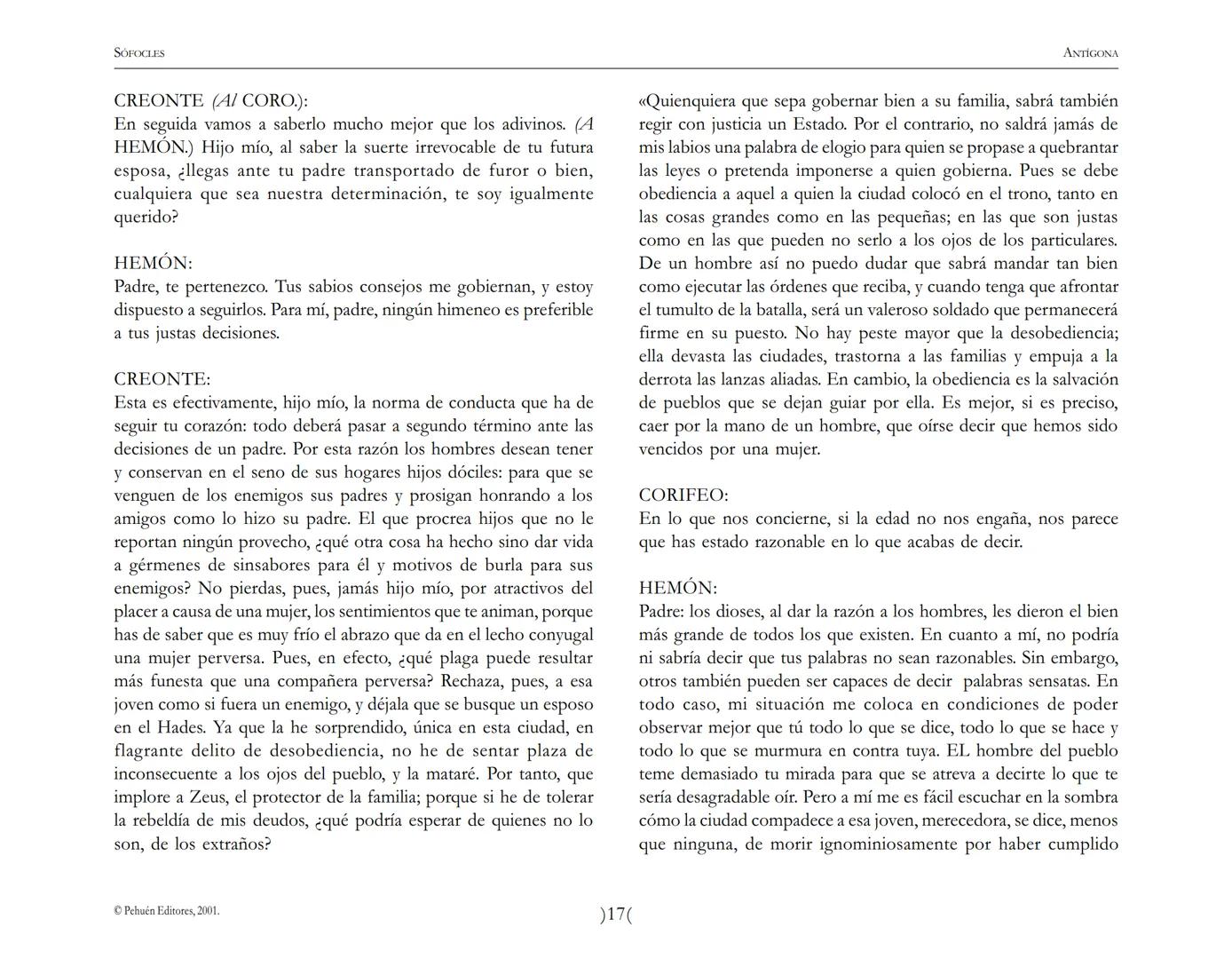 SÓFOCLES

ANTÍGONA

CREONTE (Al CORO.):
En seguida vamos a saberlo mucho mejor que los adivinos. (A HEMÓN.) Hijo mío, al saber la suerte irrevocable de tu futura esposa, ¿llegas ante tu padre transportado de furor o bien, cualquiera que sea nuestra determinación, te soy igualmente querido?

HEMÓN:
Padre, te pertenezco. Tus sabios consejos me gobiernan, y estoy dispuesto a seguirlos. Para mí, padre, ningún himeneo es preferible a tus justas decisiones.

CREONTE:
Esta es efectivamente, hijo mío, la norma de conducta que ha de seguir tu corazón: todo deberá pasar a segundo término ante las decisiones de un padre. Por esta razón los hombres desean tener y conservan en el seno de sus hogares hijos dóciles: para que se venguen de los enemigos sus padres y prosigan honrando a los amigos como lo hizo su padre. El que procrea hijos que no le reportan ningún provecho, ¿qué otra cosa ha hecho sino dar vida a gérmenes de sinsabores para él y motivos de burla para sus enemigos? No pierdas, pues, jamás hijo mío, por atractivos del placer a causa de una mujer, los sentimientos que te animan, porque has de saber que es muy frío el abrazo que da en el lecho conyugal una mujer perversa. Pues, en efecto, ¿qué plaga puede resultar más funesta que una compañera perversa? Rechaza, pues, a esa joven como si fuera un enemigo, y déjala que se busque un esposo en el Hades. Ya que la he sorprendido, única en esta ciudad, en flagrante delito de desobediencia, no he de sentar plaza de inconsecuente a los ojos del pueblo, y la mataré. Por tanto, que implore a Zeus, el protector de la familia; porque si he de tolerar la rebeldía de mis deudos, ¿qué podría esperar de quienes no lo son, de los extraños?

«Quienquiera que sepa gobernar bien a su familia, sabrá también regir con justicia un Estado. Por el contrario, no saldrá jamás de mis labios una palabra de elogio para quien se propase a quebrantar las leyes o pretenda imponerse a quien gobierna. Pues se debe obediencia a aquel a quien la ciudad colocó en el trono, tanto en las cosas grandes como en las pequeñas; en las que son justas como en las que pueden no serlo a los ojos de los particulares. De un hombre así no puedo dudar que sabrá mandar tan bien como ejecutar las órdenes que reciba, y cuando tenga que afrontar el tumulto de la batalla, será un valeroso soldado que permanecerá firme en su puesto. No hay peste mayor que la desobediencia; ella devasta las ciudades, trastorna a las familias y empuja a la derrota las lanzas aliadas. En cambio, la obediencia es la salvación de pueblos que se dejan guiar por ella. Es mejor, si es preciso, caer por la mano de un hombre, que oírse decir que hemos sido vencidos por una mujer.

CORIFEO:
En lo que nos concierne, si la edad no nos engaña, nos parece que has estado razonable en lo que acabas de decir.

HEMÓN:
Padre: los dioses, al dar la razón a los hombres, les dieron el bien más grande de todos los que existen. En cuanto a mí, no podría ni sabría decir que tus palabras no sean razonables. Sin embargo, otros también pueden ser capaces de decir palabras sensatas. En todo caso, mi situación me coloca en condiciones de poder observar mejor que tú todo lo que se dice, todo lo que se hace y todo lo que se murmura en contra tuya. EL hombre del pueblo teme demasiado tu mirada para que se atreva a decirte lo que te sería desagradable oír. Pero a mí me es fácil escuchar en la sombra cómo la ciudad compadece a esa joven, merecedora, se dice, menos que ninguna, de morir ignominiosamente por haber cumplido

© Pehuén Editores, 2001.

)17(